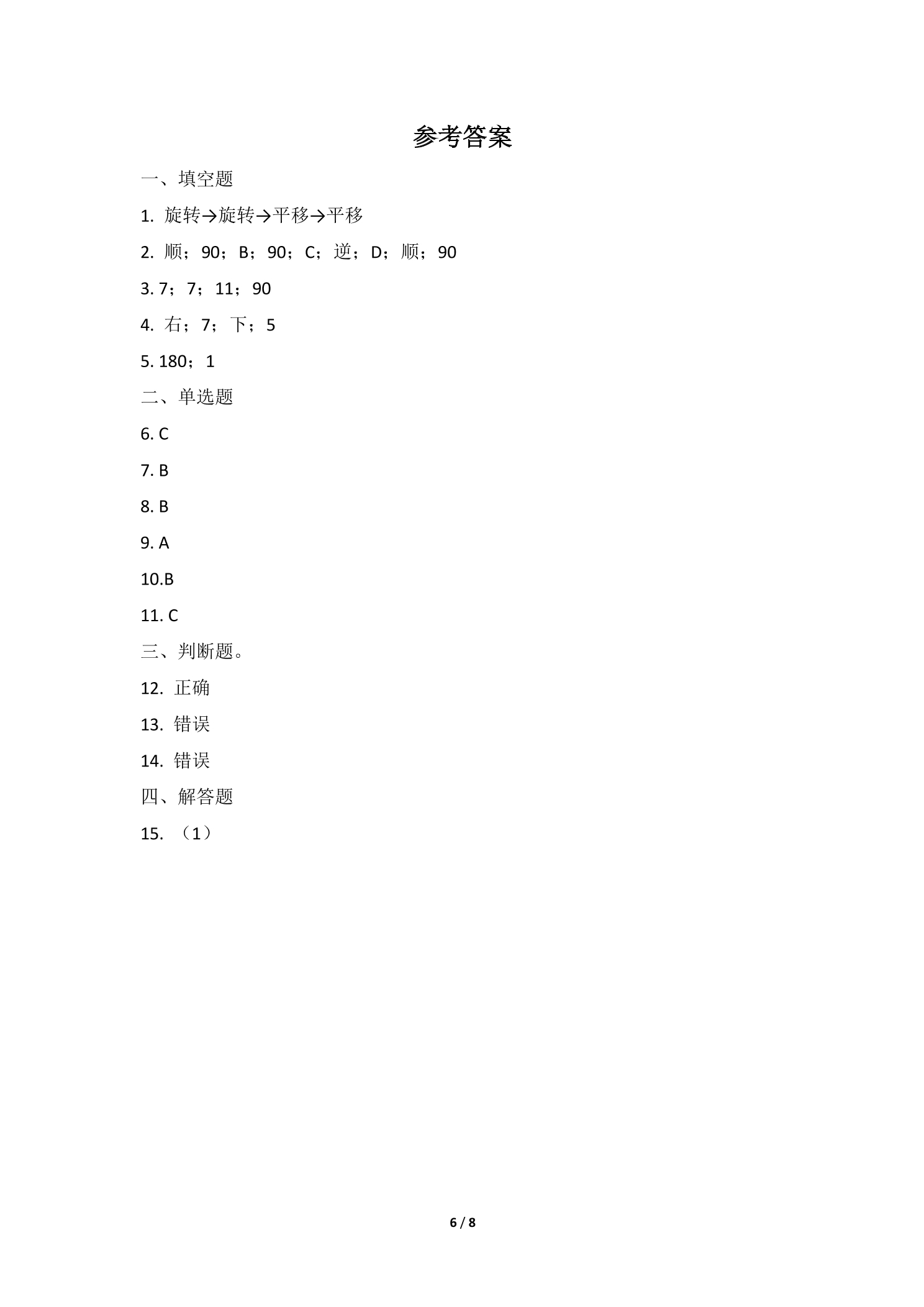 参考答案

一、填空题

1.旋转→旋转→平移→平移

2.顺；90；B；90；C；逆；D；顺；90

3.7；7；11；90

4.右；7；下；5

5.180；1

二、单选题

6.C

7.B

8.B

9.A

10.B

11.C

三、判断题。

12.正确

13.错误

14.错误

四、解答题

15.（1）

6 / 8